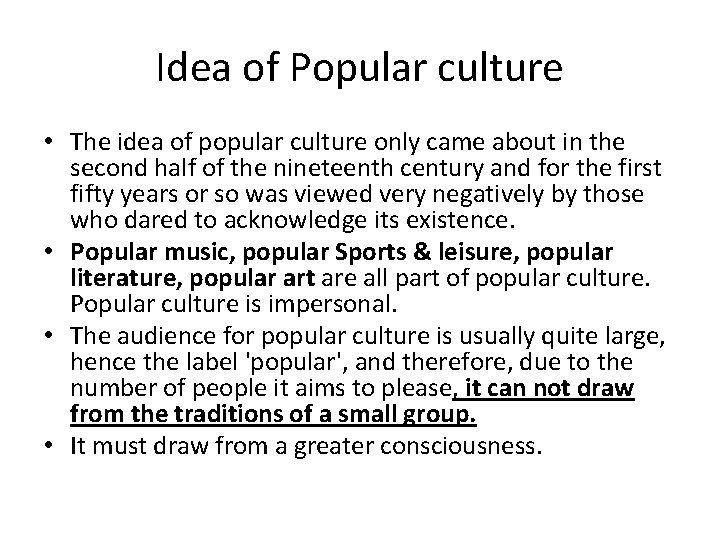 Idea of Popular culture

• The idea of popular culture only came about in the second half of the nineteenth century and for the first fifty years or so was viewed very negatively by those who dared to acknowledge its existence.
• Popular music, popular Sports & leisure, popular literature, popular art are all part of popular culture. Popular culture is impersonal.
• The audience for popular culture is usually quite large, hence the label 'popular', and therefore, due to the number of people it aims to please, it can not draw from the traditions of a small group.
• It must draw from a greater consciousness.